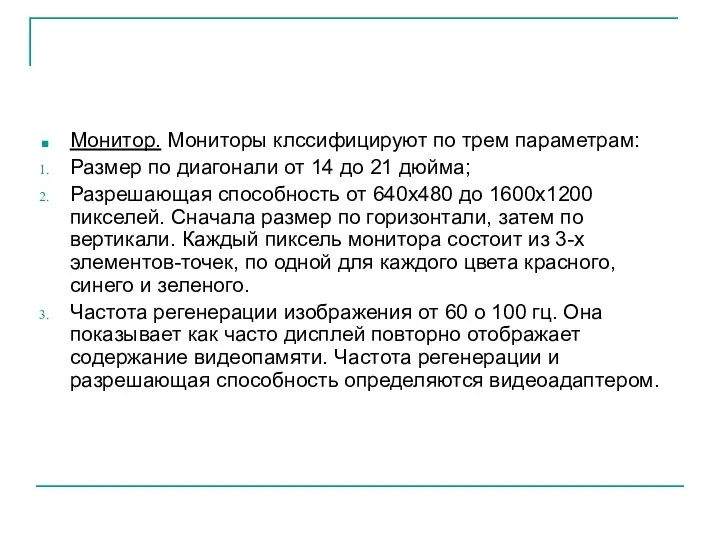 Монитор. Мониторы клссифицируют по трем параметрам:

1. Размер по диагонали от 14 до 21 дюйма;
2. Разрешающая способность от 640х480 до 1600х1200 пикселей. Сначала размер по горизонтали, затем по вертикали. Каждый пиксель монитора состоит из 3-х элементов-точек, по одной для каждого цвета красного, синего и зеленого.
3. Частота регенерации изображения от 60 о 100 гц. Она показывает как часто дисплей повторно отображает содержание видеопамяти. Частота регенерации и разрешающая способность определяются видеоадаптером.